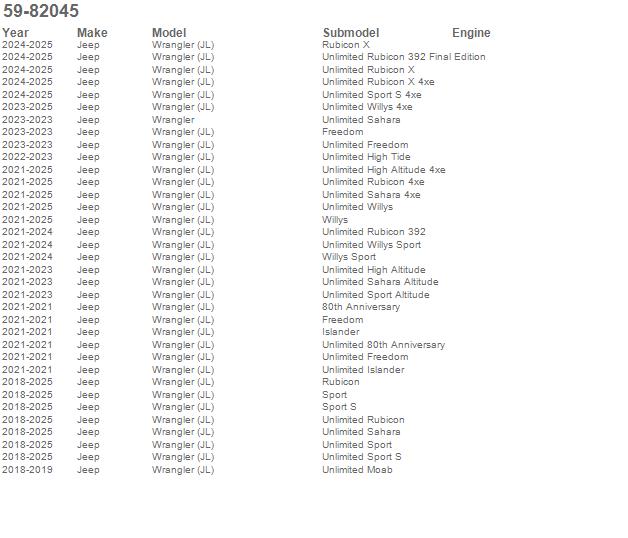 59-82045

| Year | Make | Model | Submodel | Engine |
|---|---|---|---|---|
| 2024-2025 | Jeep | Wrangler (JL) | Rubicon X | |
| 2024-2025 | Jeep | Wrangler (JL) | Unlimited Rubicon 392 Final Edition | |
| 2024-2025 | Jeep | Wrangler (JL) | Unlimited Rubicon X | |
| 2024-2025 | Jeep | Wrangler (JL) | Unlimited Rubicon X 4xe | |
| 2024-2025 | Jeep | Wrangler (JL) | Unlimited Sport S 4xe | |
| 2023-2025 | Jeep | Wrangler (JL) | Unlimited Willys 4xe | |
| 2023-2023 | Jeep | Wrangler | Unlimited Sahara | |
| 2023-2023 | Jeep | Wrangler (JL) | Freedom | |
| 2023-2023 | Jeep | Wrangler (JL) | Unlimited Freedom | |
| 2022-2023 | Jeep | Wrangler (JL) | Unlimited High Tide | |
| 2021-2025 | Jeep | Wrangler (JL) | Unlimited High Altitude 4xe | |
| 2021-2025 | Jeep | Wrangler (JL) | Unlimited Rubicon 4xe | |
| 2021-2025 | Jeep | Wrangler (JL) | Unlimited Sahara 4xe | |
| 2021-2025 | Jeep | Wrangler (JL) | Unlimited Willys | |
| 2021-2025 | Jeep | Wrangler (JL) | Willys | |
| 2021-2024 | Jeep | Wrangler (JL) | Unlimited Rubicon 392 | |
| 2021-2024 | Jeep | Wrangler (JL) | Unlimited Willys Sport | |
| 2021-2024 | Jeep | Wrangler (JL) | Willys Sport | |
| 2021-2023 | Jeep | Wrangler (JL) | Unlimited High Altitude | |
| 2021-2023 | Jeep | Wrangler (JL) | Unlimited Sahara Altitude | |
| 2021-2023 | Jeep | Wrangler (JL) | Unlimited Sport Altitude | |
| 2021-2021 | Jeep | Wrangler (JL) | 80th Anniversary | |
| 2021-2021 | Jeep | Wrangler (JL) | Freedom | |
| 2021-2021 | Jeep | Wrangler (JL) | Islander | |
| 2021-2021 | Jeep | Wrangler (JL) | Unlimited 80th Anniversary | |
| 2021-2021 | Jeep | Wrangler (JL) | Unlimited Freedom | |
| 2021-2021 | Jeep | Wrangler (JL) | Unlimited Islander | |
| 2018-2025 | Jeep | Wrangler (JL) | Rubicon | |
| 2018-2025 | Jeep | Wrangler (JL) | Sport | |
| 2018-2025 | Jeep | Wrangler (JL) | Sport S | |
| 2018-2025 | Jeep | Wrangler (JL) | Unlimited Rubicon | |
| 2018-2025 | Jeep | Wrangler (JL) | Unlimited Sahara | |
| 2018-2025 | Jeep | Wrangler (JL) | Unlimited Sport | |
| 2018-2025 | Jeep | Wrangler (JL) | Unlimited Sport S | |
| 2018-2019 | Jeep | Wrangler (JL) | Unlimited Moab | |